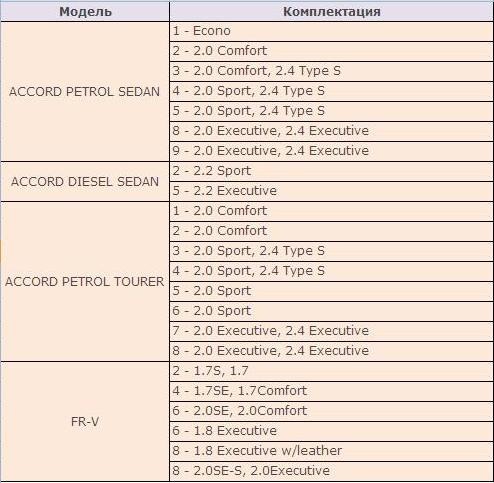 | Модель | Комплектация |
|---|---|
| ACCORD PETROL SEDAN | 1 - Econo |
| | 2 - 2.0 Comfort |
| | 3 - 2.0 Comfort, 2.4 Type S |
| | 4 - 2.0 Sport, 2.4 Type S |
| | 5 - 2.0 Sport, 2.4 Type S |
| | 8 - 2.0 Executive, 2.4 Executive |
| | 9 - 2.0 Executive, 2.4 Executive |
| ACCORD DIESEL SEDAN | 2 - 2.2 Sport |
| | 5 - 2.2 Executive |
| ACCORD PETROL TOURER | 1 - 2.0 Comfort |
| | 2 - 2.0 Comfort |
| | 3 - 2.0 Sport, 2.4 Type S |
| | 4 - 2.0 Sport, 2.4 Type S |
| | 5 - 2.0 Sport |
| | 6 - 2.0 Sport |
| | 7 - 2.0 Executive, 2.4 Executive |
| | 8 - 2.0 Executive, 2.4 Executive |
| FR-V | 2 - 1.7S, 1.7 |
| | 4 - 1.7SE, 1.7Comfort |
| | 6 - 2.0SE, 2.0Comfort |
| | 6 - 1.8 Executive |
| | 8 - 1.8 Executive w/leather |
| | 8 - 2.0SE-S, 2.0Executive |